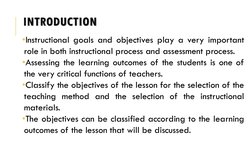 INTRODUCTION

Instructional goals and objectives play a very important role in both instructional process and assessment process.

Assessing the learning outcomes of the students is one of the very critical functions of teachers.

Classify the objectives of the lesson for the selection of the teaching method and the selection of the instructional materials.

The objectives can be classified according to the learning outcomes of the lesson that will be discussed.